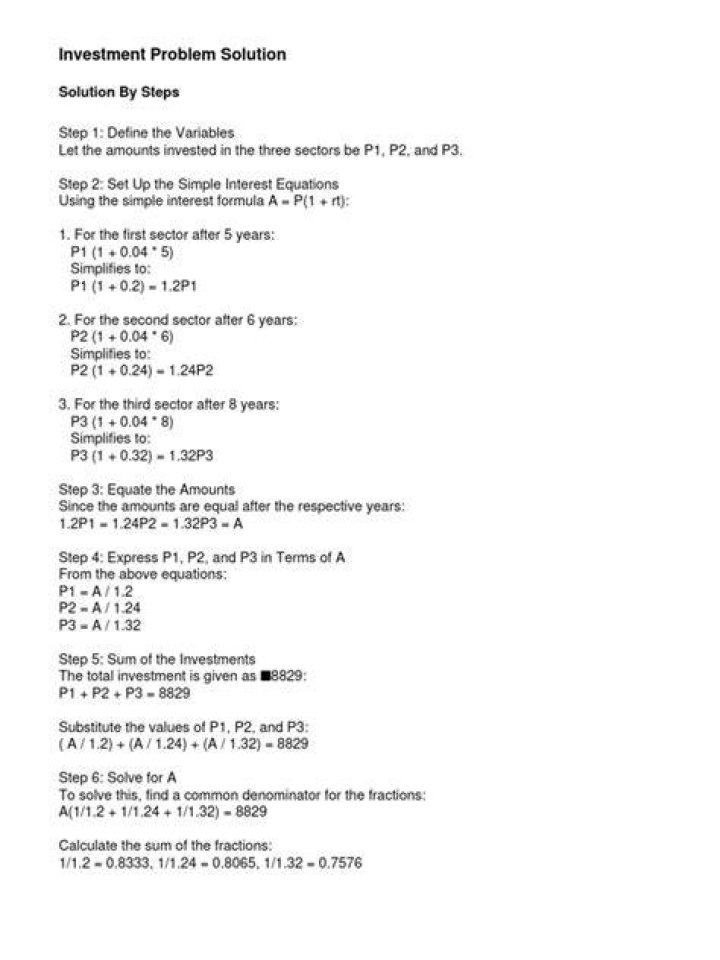 Investment Problem Solution

Solution By Steps

Step 1: Define the Variables
Let the amounts invested in the three sectors be P1, P2, and P3.

Step 2: Set Up the Simple Interest Equations
Using the simple interest formula A = P(1 + rt):

1. For the first sector after 5 years:
P1 (1 + 0.04 * 5)
Simplifies to:
P1 (1 + 0.2) = 1.2P1

2. For the second sector after 6 years:
P2 (1 + 0.04 * 6)
Simplifies to:
P2 (1 + 0.24) = 1.24P2

3. For the third sector after 8 years:
P3 (1 + 0.04 * 8)
Simplifies to:
P3 (1 + 0.32) = 1.32P3

Step 3: Equate the Amounts
Since the amounts are equal after the respective years:
1.2P1 = 1.24P2 = 1.32P3 = A

Step 4: Express P1, P2, and P3 in Terms of A
From the above equations:
P1 = A / 1.2
P2 = A / 1.24
P3 = A / 1.32

Step 5: Sum of the Investments
The total investment is given as ■8829:
P1 + P2 + P3 = 8829

Substitute the values of P1, P2, and P3:
( A / 1.2) + (A / 1.24) + (A / 1.32) = 8829

Step 6: Solve for A
To solve this, find a common denominator for the fractions:
A(1/1.2 + 1/1.24 + 1/1.32) = 8829

Calculate the sum of the fractions:
1/1.2 = 0.8333, 1/1.24 = 0.8065, 1/1.32 = 0.7576